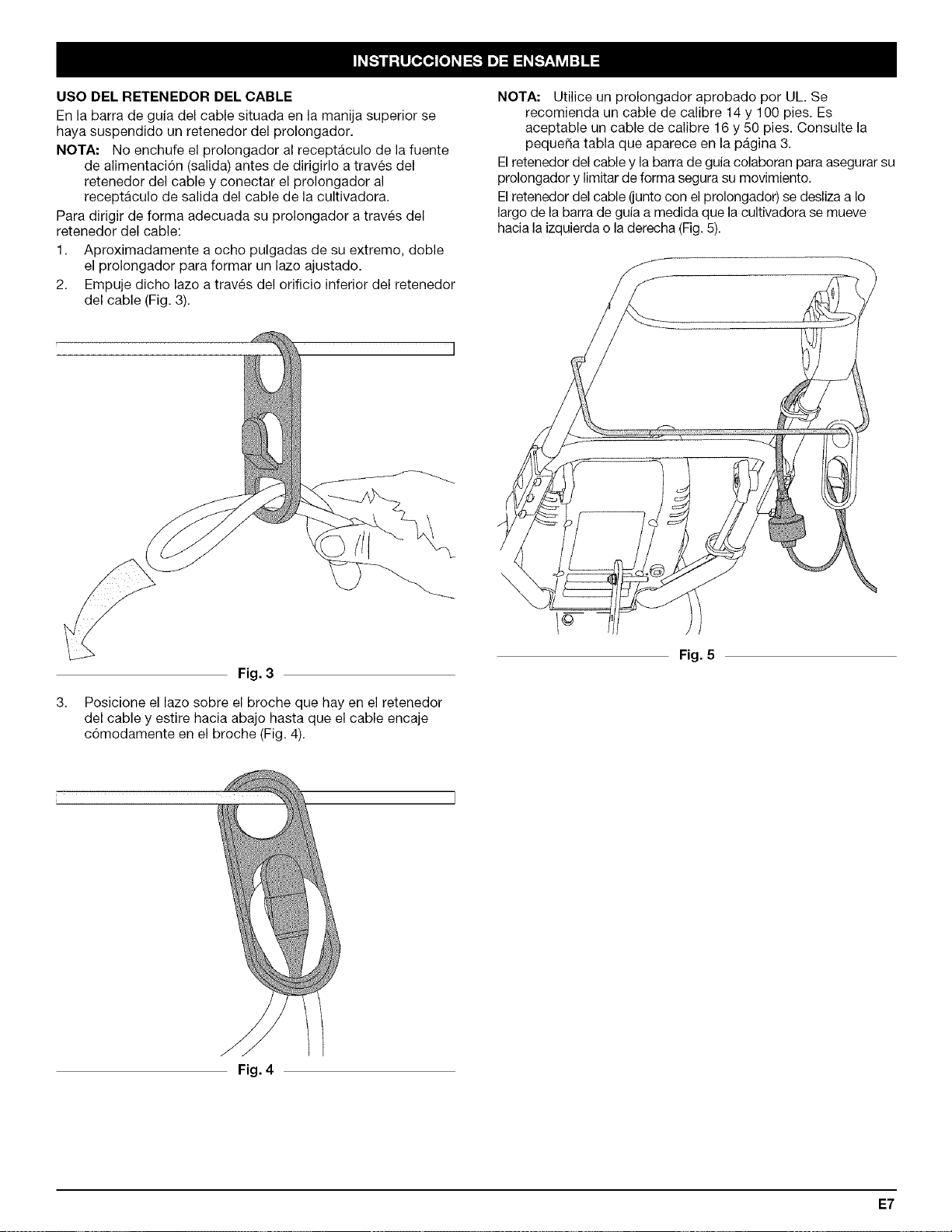 INSTRUCCIONES DE ENSAMBLE

USO DEL RETENEDOR DEL CABLE

En la barra de guía del cable situada en la manija superior se haya suspendido un retenedor del prolongador.

NOTA: No enchufe el prolongador al receptáculo de la fuente de alimentación (salida) antes de dirigirlo a través del retenedor del cable y conectar el prolongador al receptáculo de salida del cable de la cultivadora.

Para dirigir de forma adecuada su prolongador a través del retenedor del cable:

1. Aproximadamente a ocho pulgadas de su extremo, doble el prolongador para formar un lazo ajustado.

2. Empuje dicho lazo a través del orificio inferior del retenedor del cable (Fig. 3).

Fig. 3

3. Posicione el lazo sobre el broche que hay en el retenedor del cable y estire hacia abajo hasta que el cable encaje cómodamente en el broche (Fig. 4).

Fig. 4

NOTA: Utilice un prolongador aprobado por UL. Se recomienda un cable de calibre 14 y 100 pies. Es aceptable un cable de calibre 16 y 50 pies. Consulte la pequeña tabla que aparece en la página 3.

El retenedor del cable y la barra de guía colaboran para asegurar su prolongador y limitar de forma segura su movimiento.

El retenedor del cable (junto con el prolongador) se desliza a lo largo de la barra de guía a medida que la cultivadora se mueve hacia la izquierda o la derecha (Fig. 5).

Fig. 5

E7